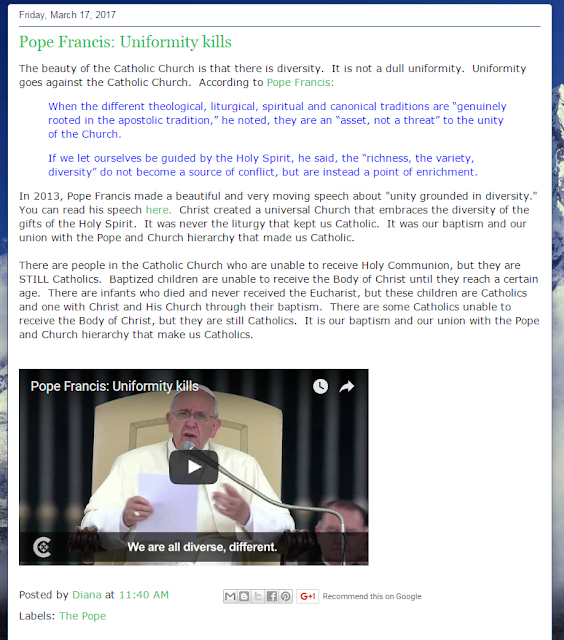 Friday, March 17, 2017

Pope Francis: Uniformity kills

The beauty of the Catholic Church is that there is diversity. It is not a dull uniformity. Uniformity goes against the Catholic Church. According to Pope Francis:

When the different theological, liturgical, spiritual and canonical traditions are "genuinely rooted in the apostolic tradition," he noted, they are an "asset, not a threat" to the unity of the Church.

If we let ourselves be guided by the Holy Spirit, he said, the "richness, the variety, diversity" do not become a source of conflict, but are instead a point of enrichment.

In 2013, Pope Francis made a beautiful and very moving speech about "unity grounded in diversity." You can read his speech here. Christ created a universal Church that embraces the diversity of the gifts of the Holy Spirit. It was never the liturgy that kept us Catholic. It was our baptism and our union with the Pope and Church hierarchy that made us Catholic.

There are people in the Catholic Church who are unable to receive Holy Communion, but they are STILL Catholics. Baptized children are unable to receive the Body of Christ until they reach a certain age. There are infants who died and never received the Eucharist, but these children are Catholics and one with Christ and His Church through their baptism. There are some Catholics unable to receive the Body of Christ, but they are still Catholics. It is our baptism and our union with the Pope and Church hierarchy that make us Catholics.

Pope Francis: Uniformity kills

We are all diverse, different.

Posted by Diana at 11:40 AM

G+1 Recommend this on Google

Labels: The Pope